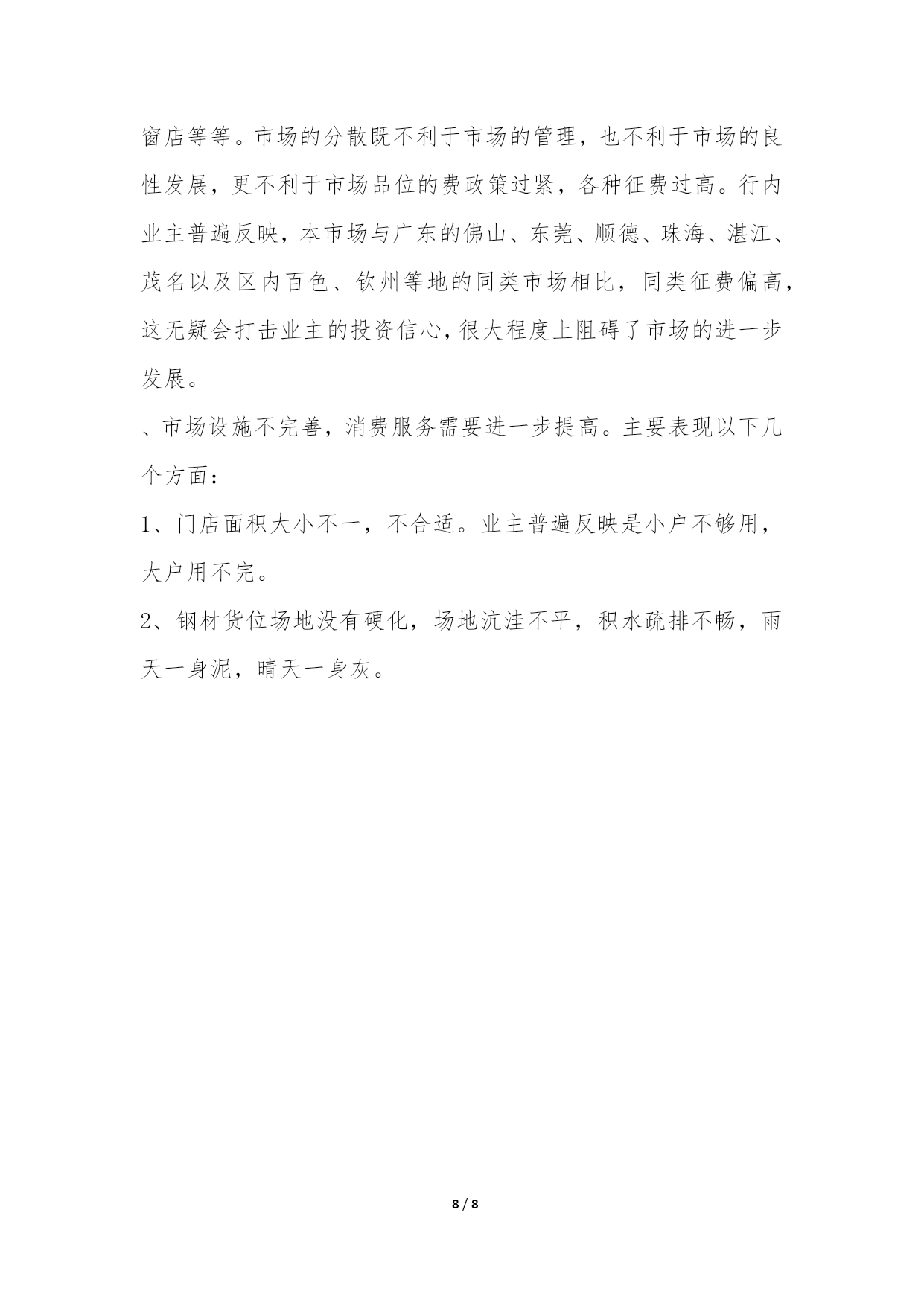 窗店等等。市场的分散既不利于市场的管理，也不利于市场的良性发展，更不利于市场品位的费政策过紧，各种征费过高。行内业主普遍反映，本市场与广东的佛山、东莞、顺德、珠海、湛江、茂名以及区内百色、钦州等地的同类市场相比，同类征费偏高，这无疑会打击业主的投资信心，很大程度上阻碍了市场的进一步发展。

、市场设施不完善，消费服务需要进一步提高。主要表现以下几个方面：

1、门店面积大小不一，不合适。业主普遍反映是小户不够用，大户用不完。

2、钢材货位场地没有硬化，场地沆洼不平，积水疏排不畅，雨天一身泥，晴天一身灰。

8 / 8